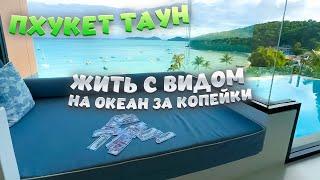 ПХУКЕТ ТАУН

ЖИТЬ С ВИДОМ НА ОКЕАН ЗА КОПЕЙКИ